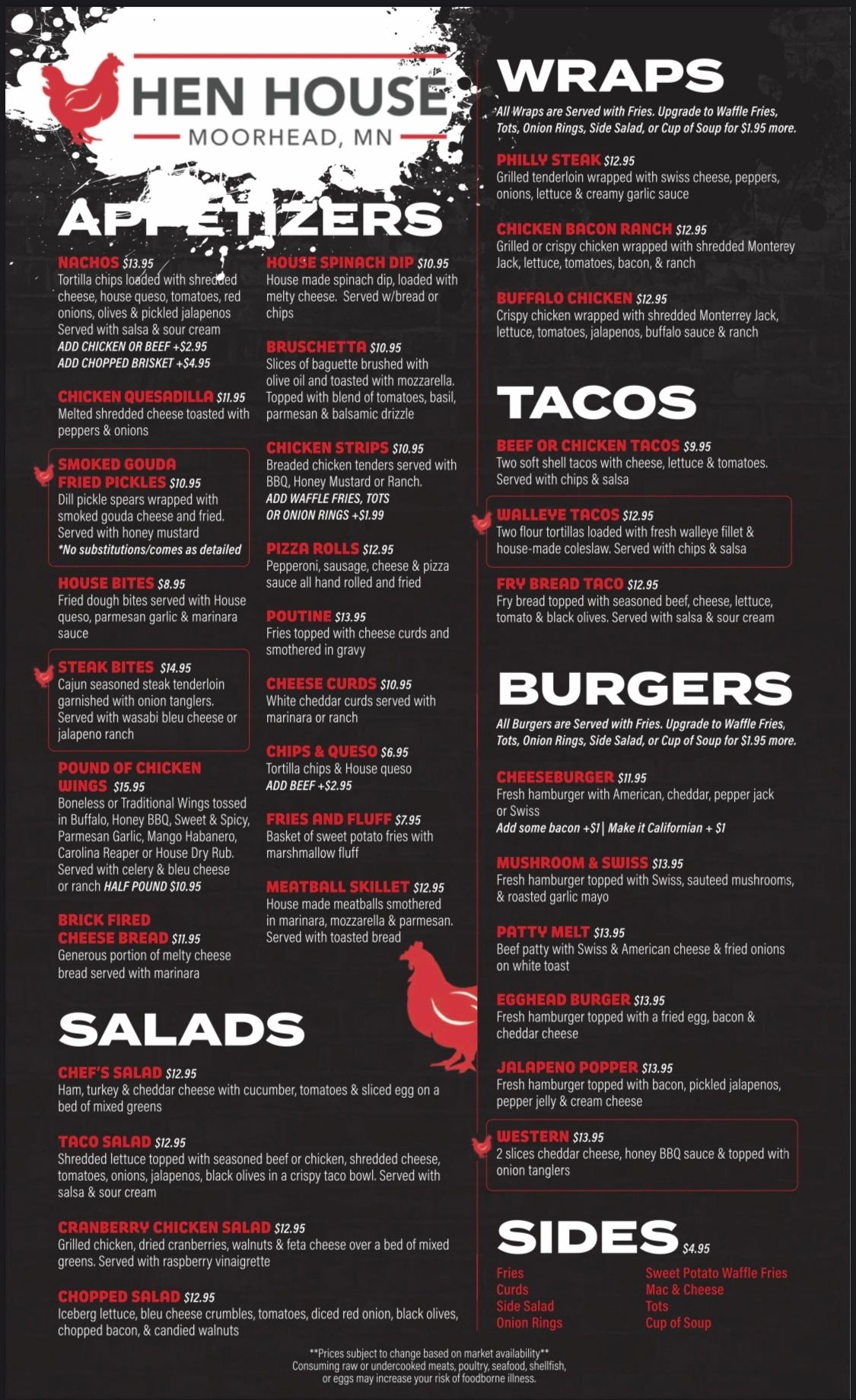 HEN HOUSE
MOORHEAD, MN

APPETIZERS

NACHOS $13.95
Tortilla chips loaded with shredded cheese, house queso, tomatoes, red onions, olives & pickled jalapenos Served with salsa & sour cream
ADD CHICKEN OR BEEF +$2.95
ADD CHOPPED BRISKET +$4.95

CHICKEN QUESADILLA $11.95
Melted shredded cheese toasted with peppers & onions

SMOKED GOUDA FRIED PICKLES $10.95
Dill pickle spears wrapped with smoked gouda cheese and fried. Served with honey mustard
*No substitutions/comes as detailed

HOUSE BITES $8.95
Fried dough bites served with House queso, parmesan garlic & marinara sauce

STEAK BITES $14.95
Cajun seasoned steak tenderloin garnished with onion tanglers. Served with wasabi bleu cheese or jalapeno ranch

POUND OF CHICKEN WINGS $15.95
Boneless or Traditional Wings tossed in Buffalo, Honey BBQ, Sweet & Spicy, Parmesan Garlic, Mango Habanero, Carolina Reaper or House Dry Rub. Served with celery & bleu cheese or ranch HALF POUND $10.95

BRICK FIRED CHEESE BREAD $11.95
Generous portion of melty cheese bread served with marinara

HOUSE SPINACH DIP $10.95
House made spinach dip, loaded with melty cheese. Served w/bread or chips

BRUSCHETTA $10.95
Slices of baguette brushed with olive oil and toasted with mozzarella. Topped with blend of tomatoes, basil, parmesan & balsamic drizzle

CHICKEN STRIPS $10.95
Breaded chicken tenders served with BBQ, Honey Mustard or Ranch.
ADD WAFFLE FRIES, TOTS OR ONION RINGS +$1.99

PIZZA ROLLS $12.95
Pepperoni, sausage, cheese & pizza sauce all hand rolled and fried

POUTINE $13.95
Fries topped with cheese curds and smothered in gravy

CHEESE CURDS $10.95
White cheddar curds served with marinara or ranch

CHIPS & QUESO $6.95
Tortilla chips & House queso
ADD BEEF +$2.95

FRIES AND FLUFF $7.95
Basket of sweet potato fries with marshmallow fluff

MEATBALL SKILLET $12.95
House made meatballs smothered in marinara, mozzarella & parmesan. Served with toasted bread

SALADS

CHEF'S SALAD $12.95
Ham, turkey & cheddar cheese with cucumber, tomatoes & sliced egg on a bed of mixed greens

TACO SALAD $12.95
Shredded lettuce topped with seasoned beef or chicken, shredded cheese, tomatoes, onions, jalapenos, black olives in a crispy taco bowl. Served with salsa & sour cream

CRANBERRY CHICKEN SALAD $12.95
Grilled chicken, dried cranberries, walnuts & feta cheese over a bed of mixed greens. Served with raspberry vinaigrette

CHOPPED SALAD $12.95
Iceberg lettuce, bleu cheese crumbles, tomatoes, diced red onion, black olives, chopped bacon, & candied walnuts

WRAPS
All Wraps are Served with Fries. Upgrade to Waffle Fries, Tots, Onion Rings, Side Salad, or Cup of Soup for $1.95 more.

PHILLY STEAK $12.95
Grilled tenderloin wrapped with swiss cheese, peppers, onions, lettuce & creamy garlic sauce

CHICKEN BACON RANCH $12.95
Grilled or crispy chicken wrapped with shredded Monterey Jack, lettuce, tomatoes, bacon, & ranch

BUFFALO CHICKEN $12.95
Crispy chicken wrapped with shredded Monterrey Jack, lettuce, tomatoes, jalapenos, buffalo sauce & ranch

TACOS

BEEF OR CHICKEN TACOS $9.95
Two soft shell tacos with cheese, lettuce & tomatoes. Served with chips & salsa

WALLEYE TACOS $12.95
Two flour tortillas loaded with fresh walleye fillet & house-made coleslaw. Served with chips & salsa

FRY BREAD TACO $12.95
Fry bread topped with seasoned beef, cheese, lettuce, tomato & black olives. Served with salsa & sour cream

BURGERS
All Burgers are Served with Fries. Upgrade to Waffle Fries, Tots, Onion Rings, Side Salad, or Cup of Soup for $1.95 more.

CHEESEBURGER $11.95
Fresh hamburger with American, cheddar, pepper jack or Swiss
Add some bacon +$1 | Make it Californian + $1

MUSHROOM & SWISS $13.95
Fresh hamburger topped with Swiss, sauteed mushrooms, & roasted garlic mayo

PATTY MELT $13.95
Beef patty with Swiss & American cheese & fried onions on white toast

EGGHEAD BURGER $13.95
Fresh hamburger topped with a fried egg, bacon & cheddar cheese

JALAPENO POPPER $13.95
Fresh hamburger topped with bacon, pickled jalapenos, pepper jelly & cream cheese

WESTERN $13.95
2 slices cheddar cheese, honey BBQ sauce & topped with onion tanglers

SIDES $4.95
Fries
Curds
Side Salad
Onion Rings
Sweet Potato Waffle Fries
Mac & Cheese
Tots
Cup of Soup

**Prices subject to change based on market availability**
Consuming raw or undercooked meats, poultry, seafood, shellfish, or eggs may increase your risk of foodborne illness.